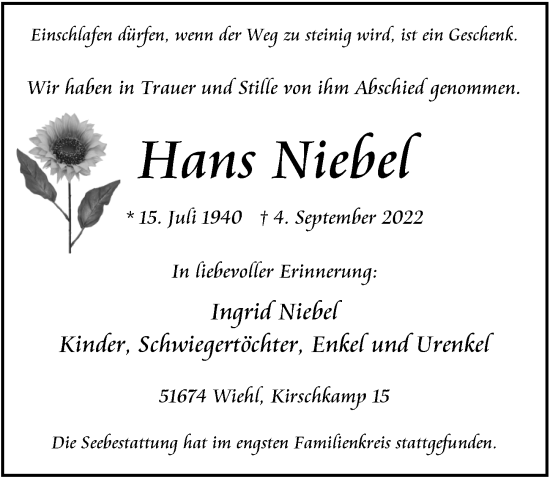 Einschlafen dürfen, wenn der Weg zu steinig wird, ist ein Geschenk.

Wir haben in Trauer und Stille von ihm Abschied genommen.

Hans Niebel

* 15. Juli 1940 † 4. September 2022

In liebevoller Erinnerung:

Ingrid Niebel
Kinder, Schwiegertöchter, Enkel und Urenkel

51674 Wiehl, Kirschkamp 15

Die Seebestattung hat im engsten Familienkreis stattgefunden.